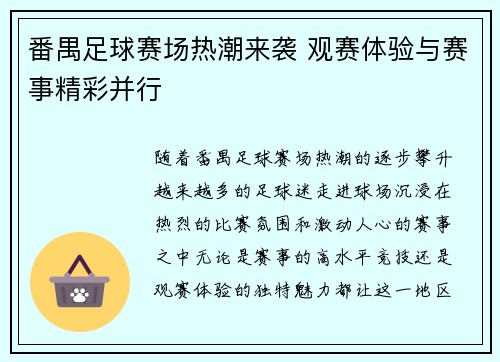 番禺足球赛场热潮来袭 观赛体验与赛事精彩并行

随着番禺足球赛场热潮的逐步攀升越来越多的足球迷走进球场沉浸在热烈的比赛氛围和激动人心的赛事之中无论是赛事的高水平竞技还是观赛体验的独特魅力都让这一地区